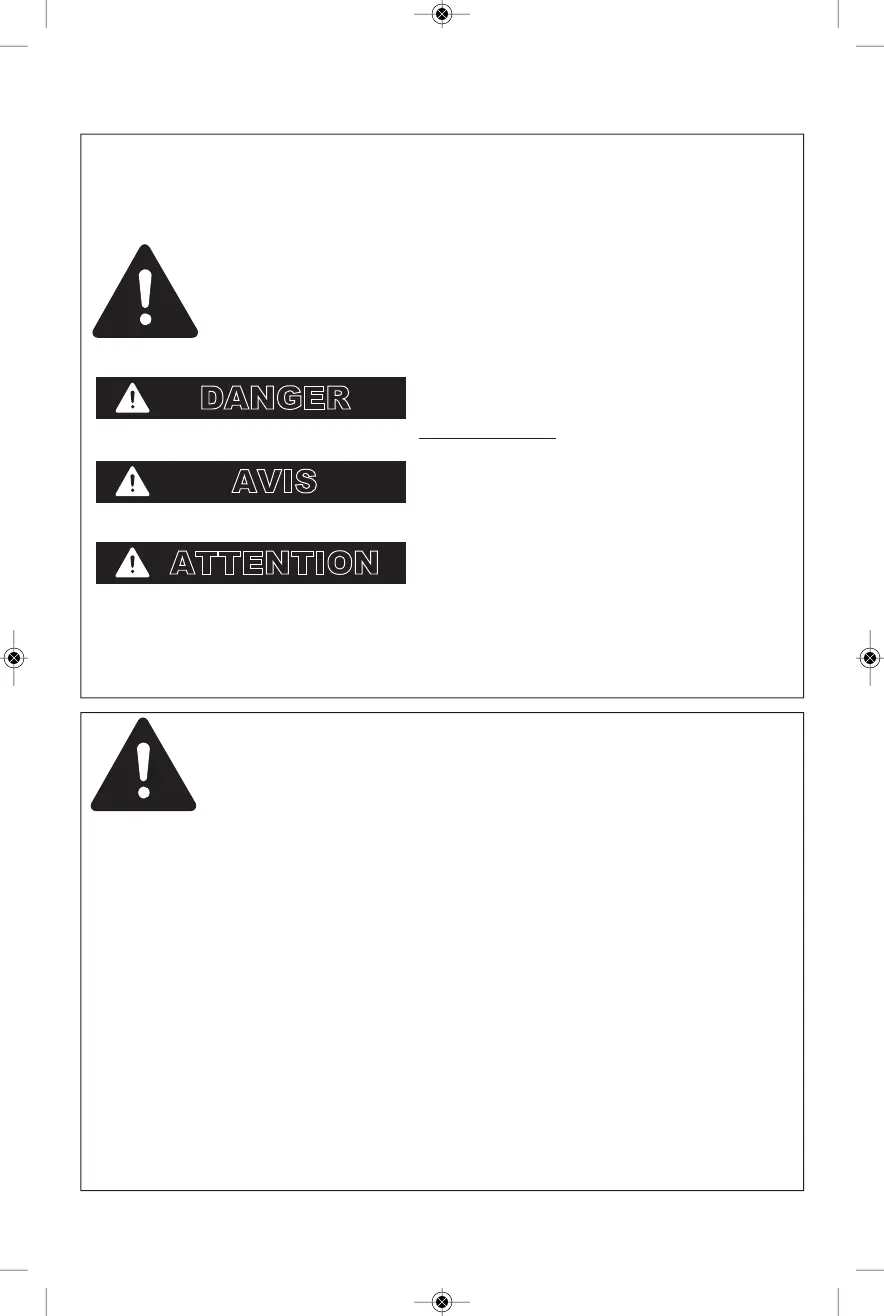 DANGER

AVIS

ATTENTION